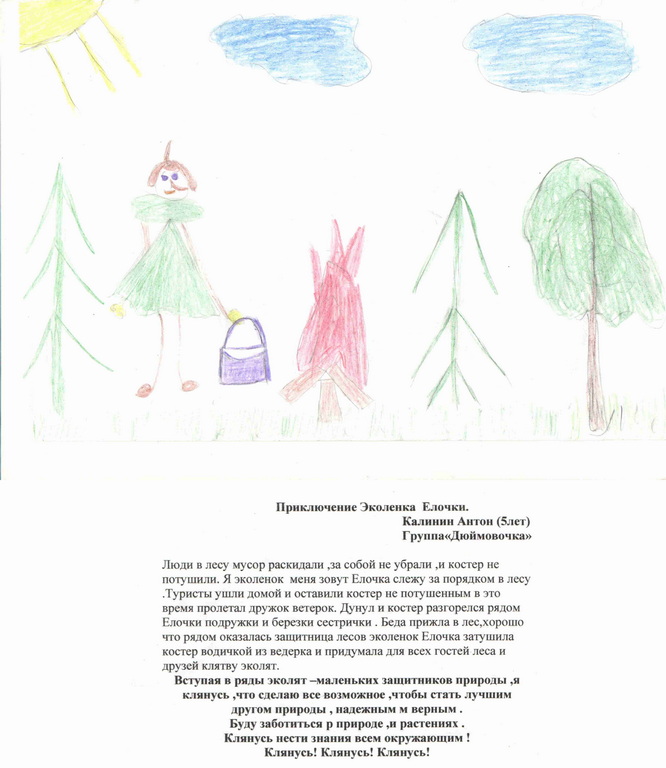 Приключение Эколенка Елочки.
Калинин Антон (5лет)
Группа«Дюймовочка»

Люди в лесу мусор раскидали ,за собой не убрали ,и костер не потушили. Я эколенок меня зовут Елочка слежу за порядком в лесу .Туристы ушли домой и оставили костер не потушенным в это время пролетал дружок ветерок. Дунул и костер разгорелся рядом Елочки подружки и березки сестрички . Беда прижла в лес,хорошо что рядом оказалась защитница лесов эколенок Елочка затушила костер водичкой из ведерка и придумала для всех гостей леса и друзей клятву эколят.

Вступая в ряды эколят –маленьких защитников природы ,я клянусь ,что сделаю все возможное ,чтобы стать лучшим другом природы , надежным м верным .
Буду заботиться р природе ,и растениях .
Клянусь нести знания всем окружающим !
Клянусь! Клянусь! Клянусь!